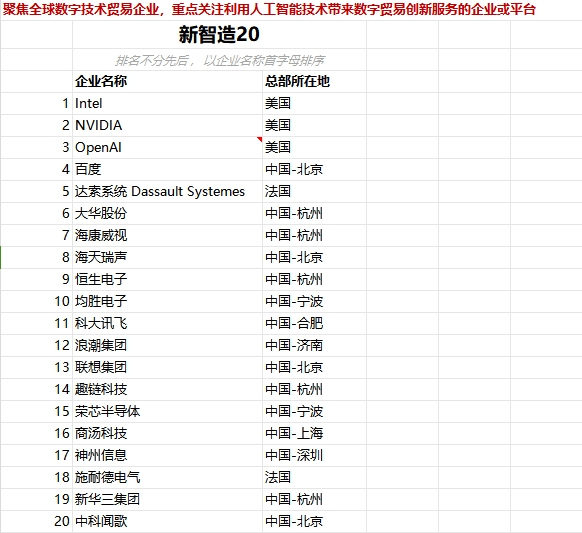 聚焦全球数字技术贸易企业，重点关注利用人工智能技术带来数字贸易创新服务的企业或平台

新智造20

排名不分先后，以企业名称首字母排序

| | 企业名称 | 总部所在地 |
|---|---|---|
| 1 | Intel | 美国 |
| 2 | NVIDIA | 美国 |
| 3 | OpenAI | 美国 |
| 4 | 百度 | 中国-北京 |
| 5 | 达索系统 Dassault Systemes | 法国 |
| 6 | 大华股份 | 中国-杭州 |
| 7 | 海康威视 | 中国-杭州 |
| 8 | 海天瑞声 | 中国-北京 |
| 9 | 恒生电子 | 中国-杭州 |
| 10 | 均胜电子 | 中国-宁波 |
| 11 | 科大讯飞 | 中国-合肥 |
| 12 | 浪潮集团 | 中国-济南 |
| 13 | 联想集团 | 中国-北京 |
| 14 | 趣链科技 | 中国-杭州 |
| 15 | 荣芯半导体 | 中国-宁波 |
| 16 | 商汤科技 | 中国-上海 |
| 17 | 神州信息 | 中国-深圳 |
| 18 | 施耐德电气 | 法国 |
| 19 | 新华三集团 | 中国-杭州 |
| 20 | 中科闻歌 | 中国-北京 |